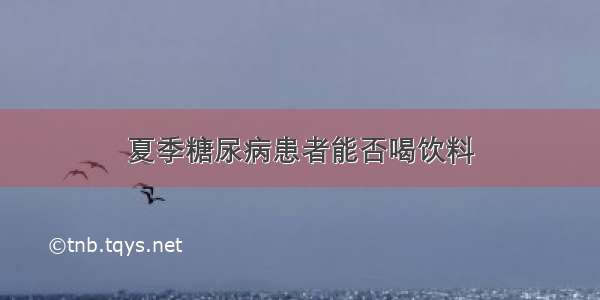 夏季糖尿病患者能否喝饮料

©tnb.tqys.net